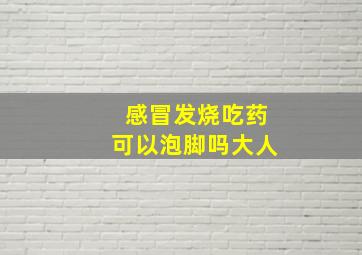 感冒发烧吃药
可以泡脚吗大人